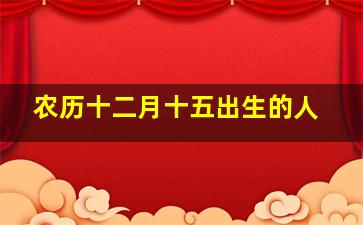 农历十二月十五出生的人